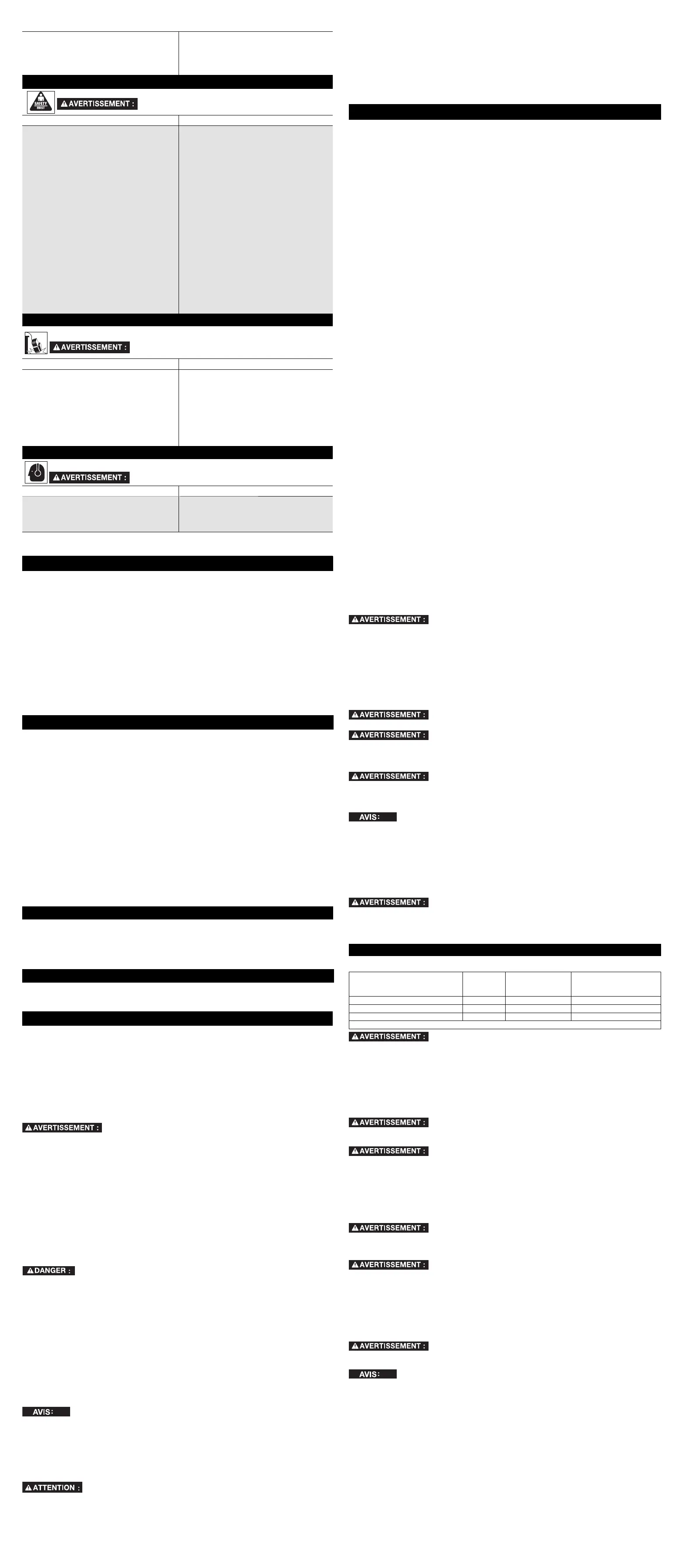 SAFETY FIRST

AVERTISSEMENT :

AVERTISSEMENT :

AVERTISSEMENT :

AVERTISSEMENT :

DANGER :

AVIS:

ATTENTION :

AVERTISSEMENT :

AVERTISSEMENT :

AVERTISSEMENT :

AVERTISSEMENT :

AVIS:

AVERTISSEMENT :

AVERTISSEMENT :

AVERTISSEMENT :

AVERTISSEMENT :

AVERTISSEMENT :

AVERTISSEMENT :

AVERTISSEMENT :

AVIS: